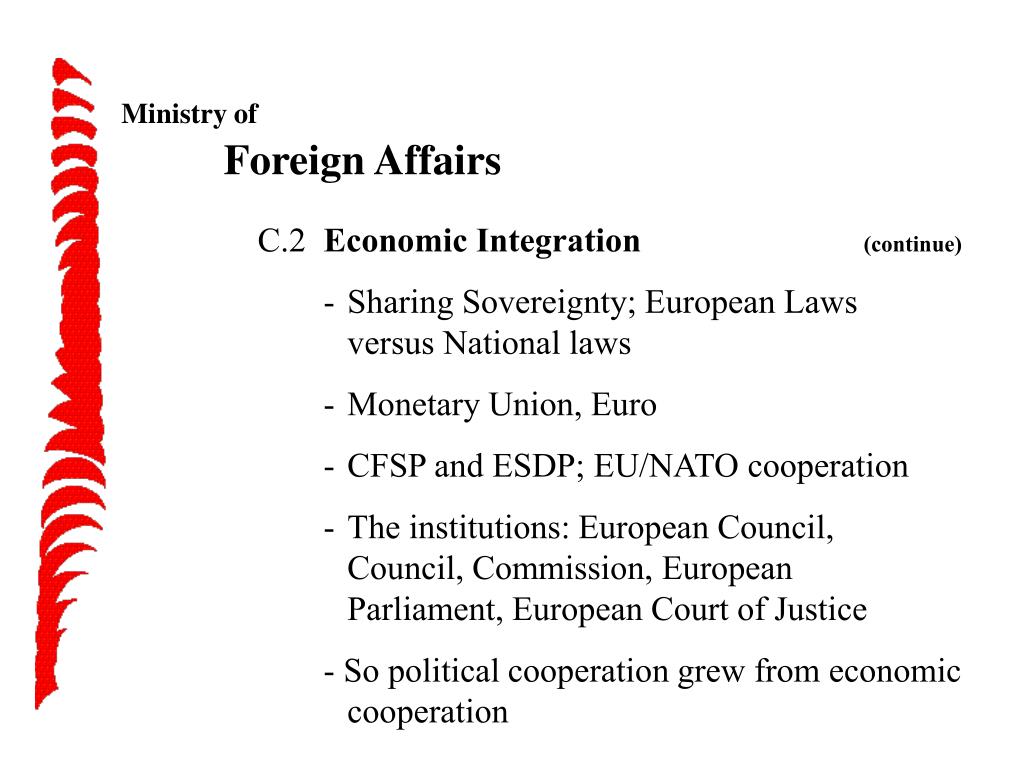 Ministry of
Foreign Affairs

C.2 **Economic Integration** (continue)

- Sharing Sovereignty; European Laws versus National laws

- Monetary Union, Euro

- CFSP and ESDP; EU/NATO cooperation

- The institutions: European Council, Council, Commission, European Parliament, European Court of Justice

- So political cooperation grew from economic cooperation